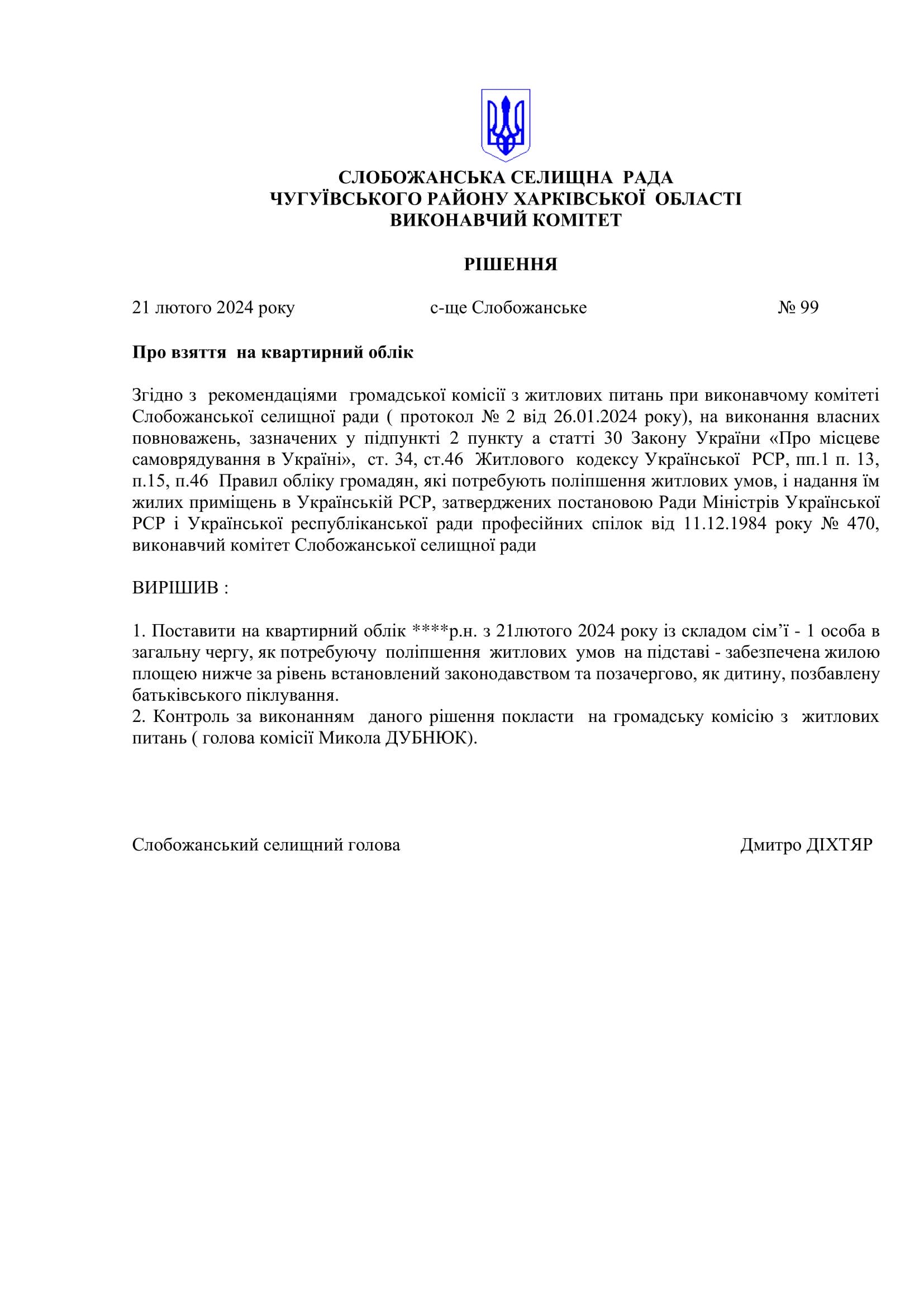 СЛОБОЖАНСЬКА СЕЛИЩНА РАДА
ЧУГУЇВСЬКОГО РАЙОНУ ХАРКІВСЬКОЇ ОБЛАСТІ
ВИКОНАВЧИЙ КОМІТЕТ

РІШЕННЯ

21 лютого 2024 року с-ще Слобожанське № 99

Про взяття на квартирний облік

Згідно з рекомендаціями громадської комісії з житлових питань при виконавчому комітеті Слобожанської селищної ради ( протокол № 2 від 26.01.2024 року), на виконання власних повноважень, зазначених у підпункті 2 пункту а статті 30 Закону України «Про місцеве самоврядування в Україні», ст. 34, ст.46 Житлового кодексу Української РСР, пп.1 п. 13, п.15, п.46 Правил обліку громадян, які потребують поліпшення житлових умов, і надання їм жилих приміщень в Українській РСР, затверджених постановою Ради Міністрів Української РСР і Української республіканської ради професійних спілок від 11.12.1984 року № 470, виконавчий комітет Слобожанської селищної ради

ВИРІШИВ :

1. Поставити на квартирний облік ****р.н. з 21лютого 2024 року із складом сім’ї - 1 особа в загальну чергу, як потребуючу поліпшення житлових умов на підставі - забезпечена жилою площею нижче за рівень встановлений законодавством та позачергово, як дитину, позбавлену батьківського піклування.
2. Контроль за виконанням даного рішення покласти на громадську комісію з житлових питань ( голова комісії Микола ДУБНЮК).

Слобожанський селищний голова Дмитро ДІХТЯР